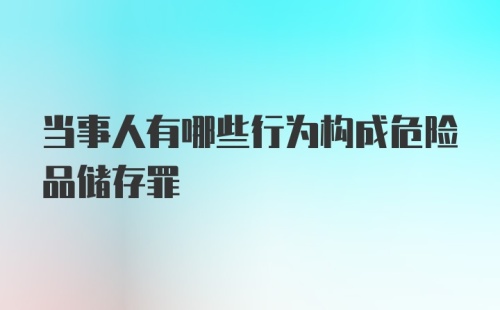 当事人有哪些行为构成危险品储存罪